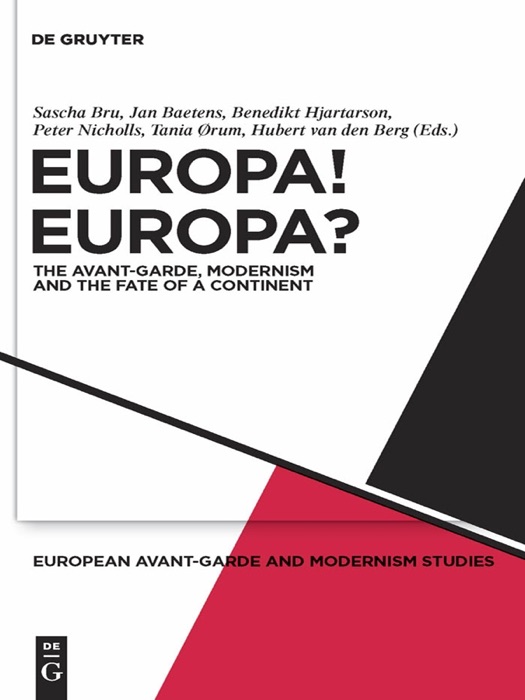 DE GRUYTER

Sascha Bru, Jan Baetens, Benedikt Hjartarson, Peter Nicholls, Tania Ørum, Hubert van den Berg (Eds.)

EUROPA! EUROPA?

THE AVANT-GARDE, MODERNISM AND THE FATE OF A CONTINENT

EUROPEAN AVANT-GARDE AND MODERNISM STUDIES

DE
G